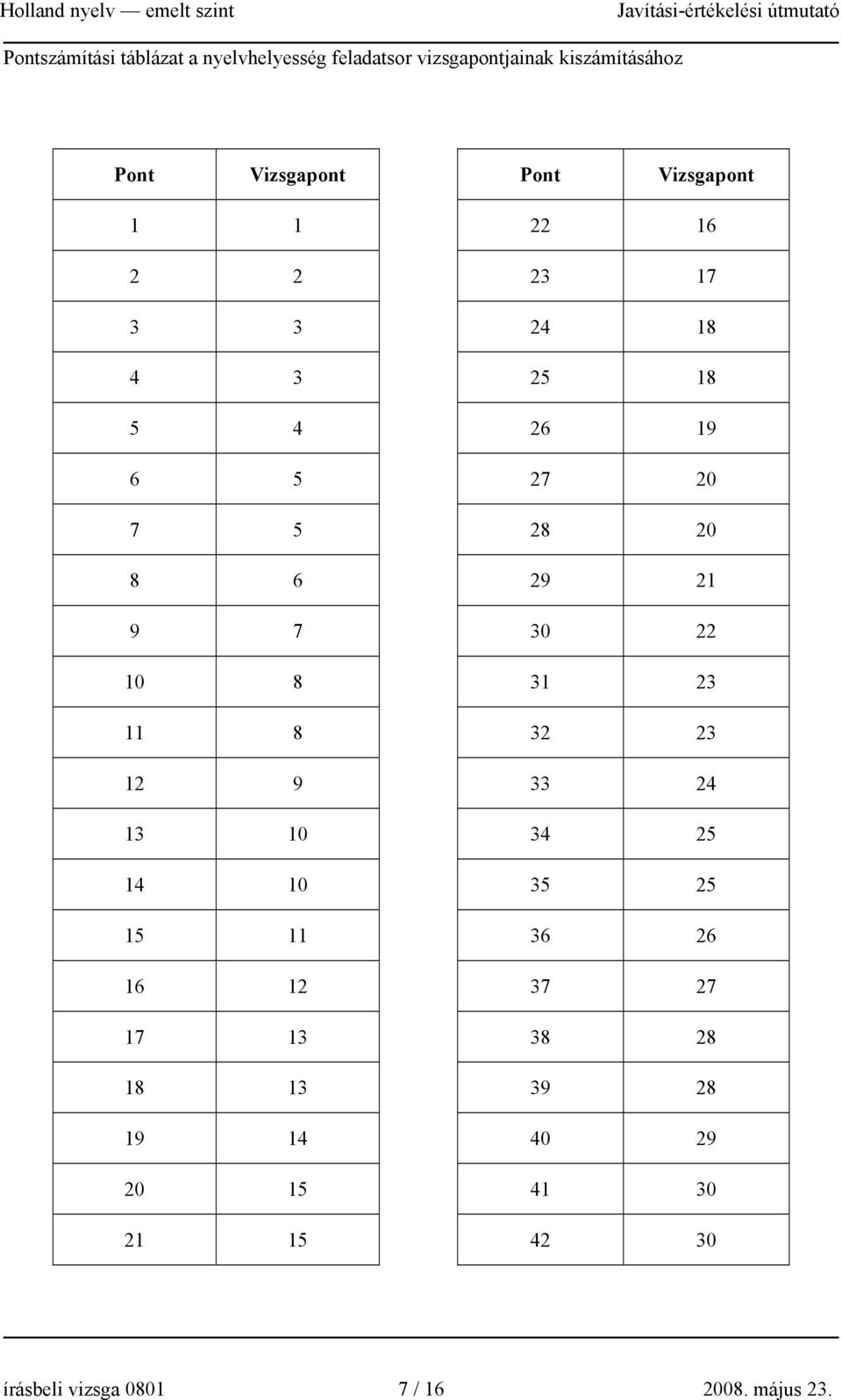 Holland nyelv — emelt szint

Javítási-értékelési útmutató

Pontszámítási táblázat a nyelvhelyesség feladatsor vizsgapontjainak kiszámításához

| Pont | Vizsgapont |
|---|---|
| 1 | 1 |
| 2 | 2 |
| 3 | 3 |
| 4 | 3 |
| 5 | 4 |
| 6 | 5 |
| 7 | 5 |
| 8 | 6 |
| 9 | 7 |
| 10 | 8 |
| 11 | 8 |
| 12 | 9 |
| 13 | 10 |
| 14 | 10 |
| 15 | 11 |
| 16 | 12 |
| 17 | 13 |
| 18 | 13 |
| 19 | 14 |
| 20 | 15 |
| 21 | 15 |

| Pont | Vizsgapont |
|---|---|
| 22 | 16 |
| 23 | 17 |
| 24 | 18 |
| 25 | 18 |
| 26 | 19 |
| 27 | 20 |
| 28 | 20 |
| 29 | 21 |
| 30 | 22 |
| 31 | 23 |
| 32 | 23 |
| 33 | 24 |
| 34 | 25 |
| 35 | 25 |
| 36 | 26 |
| 37 | 27 |
| 38 | 28 |
| 39 | 28 |
| 40 | 29 |
| 41 | 30 |
| 42 | 30 |

írásbeli vizsga 0801

7 / 16

2008. május 23.